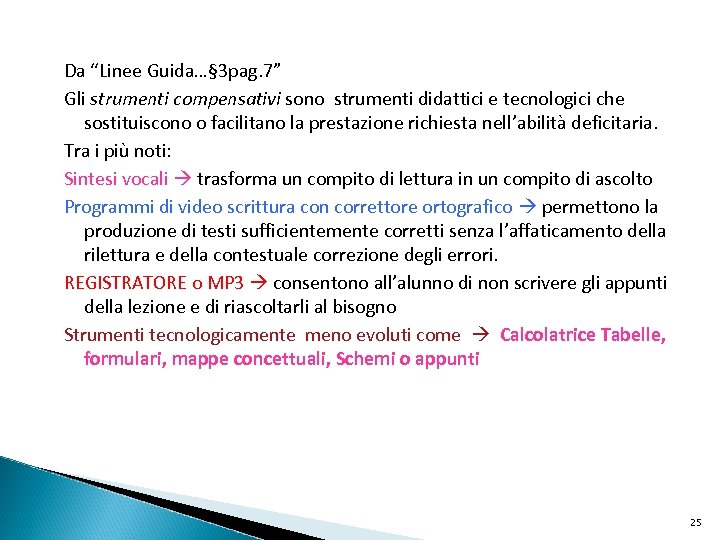 Da “Linee Guida…§3pag.7”

Gli strumenti compensativi sono strumenti didattici e tecnologici che sostituiscono o facilitano la prestazione richiesta nell’abilità deficitaria.

Tra i più noti:

Sintesi vocali → trasforma un compito di lettura in un compito di ascolto

Programmi di video scrittura con correttore ortografico → permettono la produzione di testi sufficientemente corretti senza l’affaticamento della rilettura e della contestuale correzione degli errori.

REGISTRATORE o MP3 → consentono all’alunno di non scrivere gli appunti della lezione e di riascoltarli al bisogno

Strumenti tecnologicamente meno evoluti come → Calcolatrice Tabelle, formulari, mappe concettuali, Schemi o appunti

25